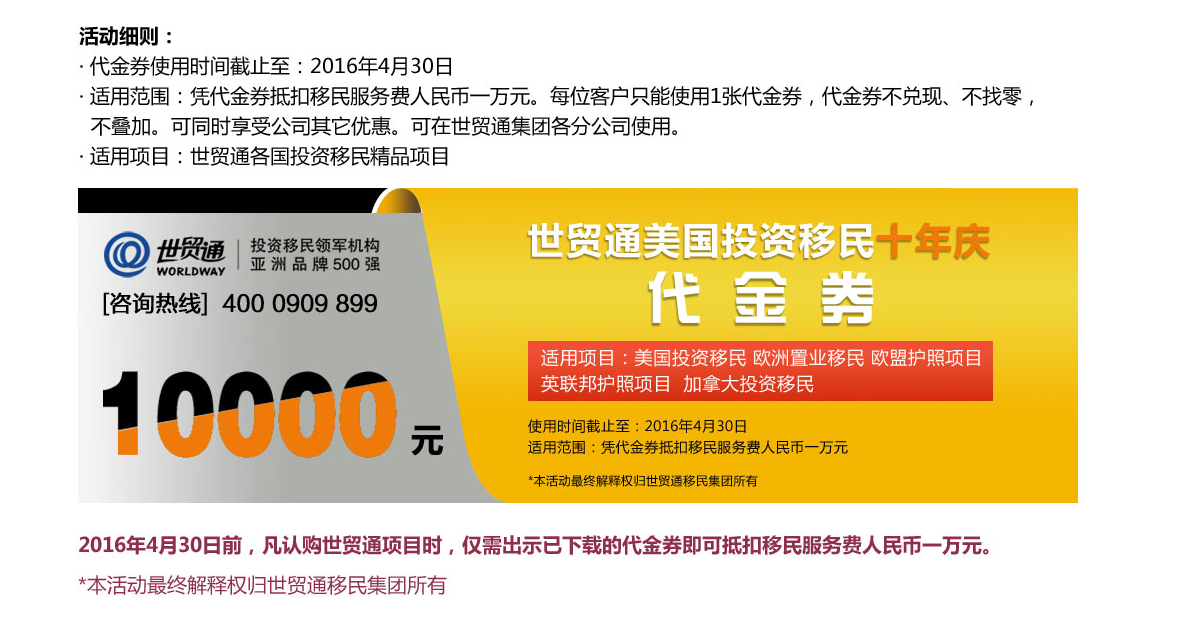 活动细则：

· 代金券使用时间截止至：2016年4月30日

· 适用范围：凭代金券抵扣移民服务费人民币一万元。每位客户只能使用1张代金券，代金券不兑现、不找零，不叠加。可同时享受公司其它优惠。可在世贸通集团各分公司使用。

· 适用项目：世贸通各国投资移民精品项目

世贸通 WORLDWAY

投资移民领军机构
亚洲品牌500强

[咨询热线] 400 0909 899

10000元

世贸通美国投资移民十年庆

代金券

适用项目：美国投资移民 欧洲置业移民 欧盟护照项目
英联邦护照项目 加拿大投资移民

使用时间截止至：2016年4月30日
适用范围：凭代金券抵扣移民服务费人民币一万元

*本活动最终解释权归世贸通移民集团所有

2016年4月30日前，凡认购世贸通项目时，仅需出示已下载的代金券即可抵扣移民服务费人民币一万元。

*本活动最终解释权归世贸通移民集团所有